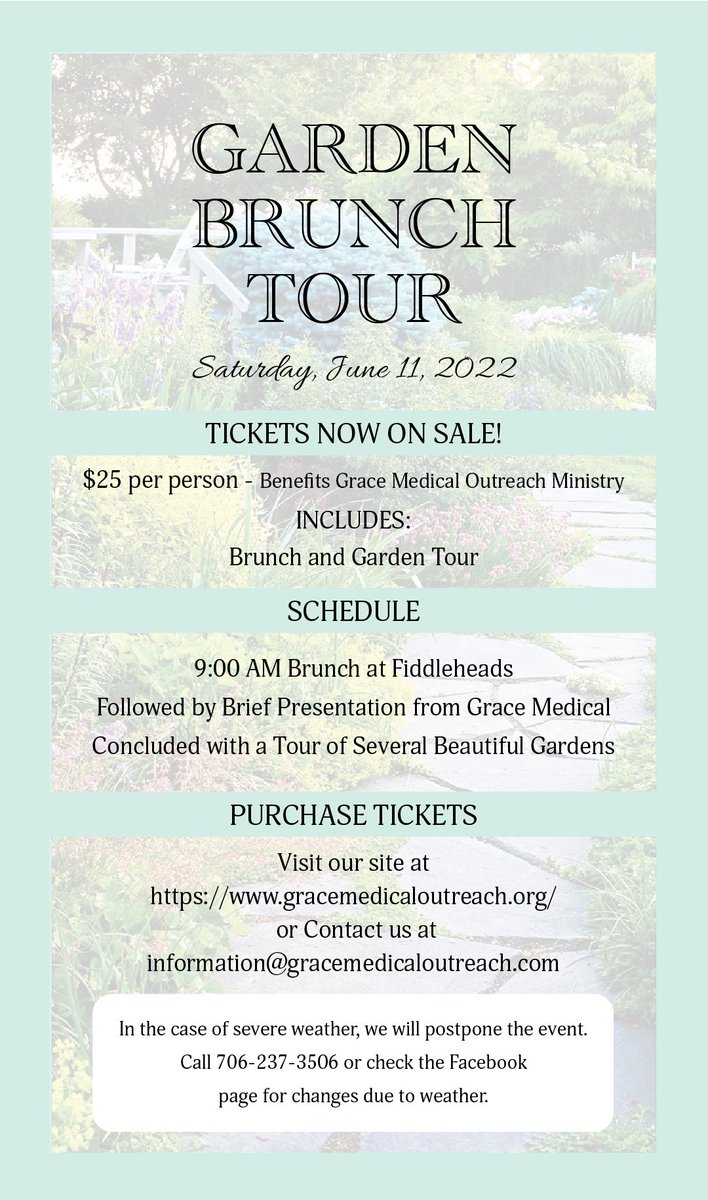 GARDEN BRUNCH TOUR

Saturday, June 11, 2022

TICKETS NOW ON SALE!

$25 per person - Benefits Grace Medical Outreach Ministry

INCLUDES:

Brunch and Garden Tour

SCHEDULE

9:00 AM Brunch at Fiddleheads

Followed by Brief Presentation from Grace Medical

Concluded with a Tour of Several Beautiful Gardens

PURCHASE TICKETS

Visit our site at https://www.gracemedicaloutreach.org/ or Contact us at information@gracemedicaloutreach.com

In the case of severe weather, we will postpone the event. Call 706-237-3506 or check the Facebook page for changes due to weather.